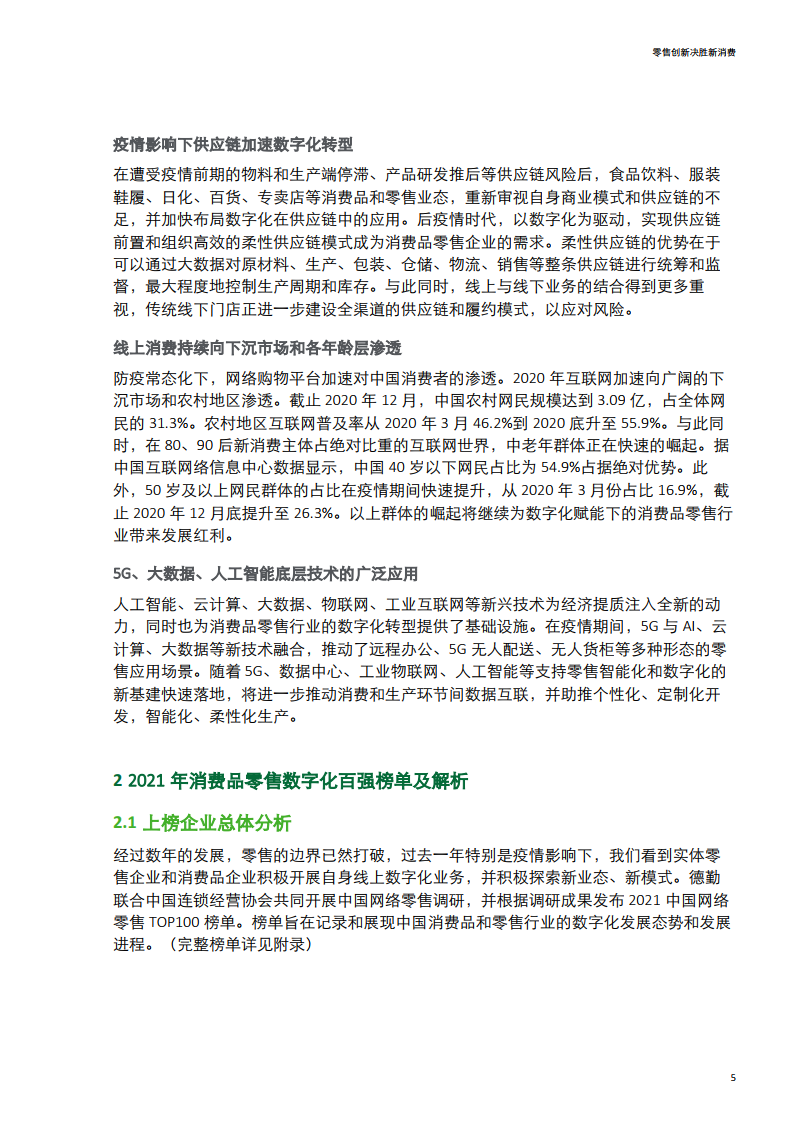 零售创新决胜新消费

疫情影响下供应链加速数字化转型

在遭受疫情前期的物料和生产端停滞、产品研发推后等供应链风险后，食品饮料、服装鞋履、日化、百货、专卖店等消费品和零售业态，重新审视自身商业模式和供应链的不足，并加快布局数字化在供应链中的应用。后疫情时代，以数字化为驱动，实现供应链前置和组织高效的柔性供应链模式成为消费品零售企业的需求。柔性供应链的优势在于可以通过大数据对原材料、生产、包装、仓储、物流、销售等整条供应链进行统筹和监督，最大程度地控制生产周期和库存。与此同时，线上与线下业务的结合得到更多重视，传统线下门店正进一步建设全渠道的供应链和履约模式，以应对风险。

线上消费持续向下沉市场和各年龄层渗透

防疫常态化下，网络购物平台加速对中国消费者的渗透。2020 年互联网加速向广阔的下沉市场和农村地区渗透。截止 2020 年 12 月，中国农村网民规模达到 3.09 亿，占全体网民的 31.3%。农村地区互联网普及率从 2020 年 3 月 46.2%到 2020 底升至 55.9%。与此同时，在 80、90 后新消费主体占绝对比重的互联网世界，中老年群体正在快速的崛起。据中国互联网络信息中心数据显示，中国 40 岁以下网民占比为 54.9%占据绝对优势。此外，50 岁及以上网民群体的占比在疫情期间快速提升，从 2020 年 3 月份占比 16.9%，截止 2020 年 12 月底提升至 26.3%。以上群体的崛起将继续为数字化赋能下的消费品零售行业带来发展红利。

5G、大数据、人工智能底层技术的广泛应用

人工智能、云计算、大数据、物联网、工业互联网等新兴技术为经济提质注入全新的动力，同时也为消费品零售行业的数字化转型提供了基础设施。在疫情期间，5G 与 AI、云计算、大数据等新技术融合，推动了远程办公、5G 无人配送、无人货柜等多种形态的零售应用场景。随着 5G、数据中心、工业物联网、人工智能等支持零售智能化和数字化的新基建快速落地，将进一步推动消费和生产环节间数据互联，并助推个性化、定制化开发，智能化、柔性化生产。

2 2021 年消费品零售数字化百强榜单及解析

2.1 上榜企业总体分析

经过数年的发展，零售的边界已然打破，过去一年特别是疫情影响下，我们看到实体零售企业和消费品企业积极开展自身线上数字化业务，并积极探索新业态、新模式。德勤联合中国连锁经营协会共同开展中国网络零售调研，并根据调研成果发布 2021 中国网络零售 TOP100 榜单。榜单旨在记录和展现中国消费品和零售行业的数字化发展态势和发展进程。（完整榜单详见附录）

5